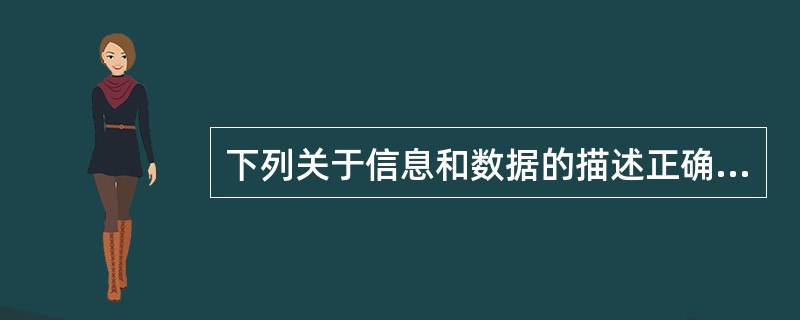 下列关于信息和数据的描述正确...